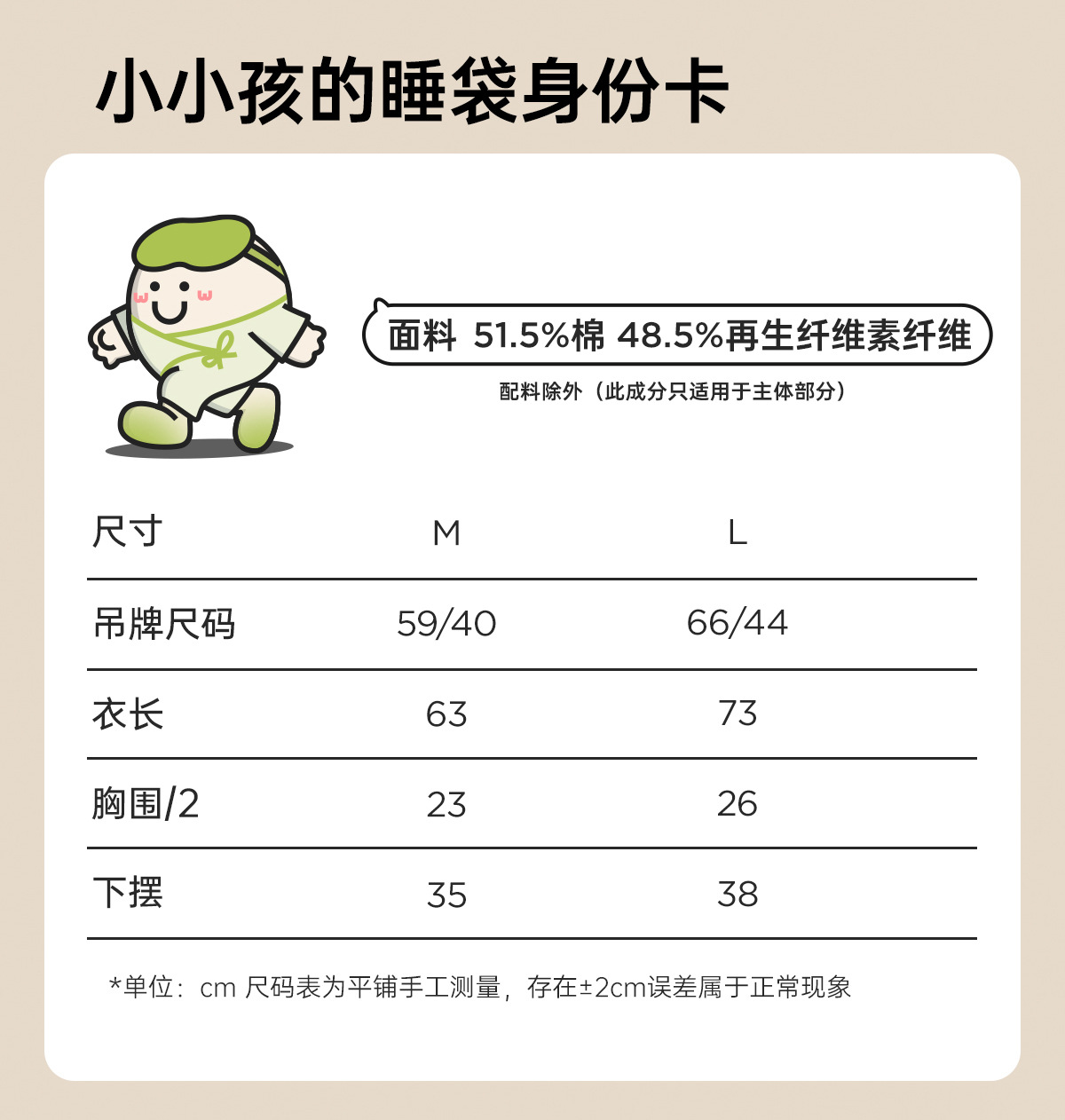 小小孩的睡袋身份卡

面料 51.5%棉 48.5%再生纤维素纤维

配料除外（此成分只适用于主体部分）

| 尺寸 | M | L |
|---|---|---|
| 吊牌尺码 | 59/40 | 66/44 |
| 衣长 | 63 | 73 |
| 胸围/2 | 23 | 26 |
| 下摆 | 35 | 38 |

*单位：cm 尺码表为平铺手工测量，存在±2cm误差属于正常现象